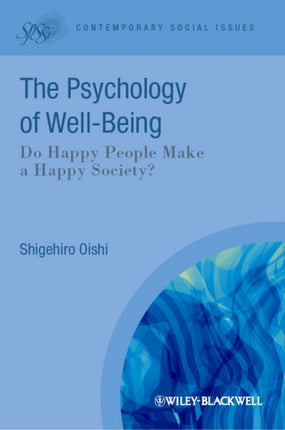 SPSSI CONTEMPORARY SOCIAL ISSUES

The Psychology of Well-Being

Do Happy People Make a Happy Society?

Shigehiro Oishi

WILEY-BLACKWELL